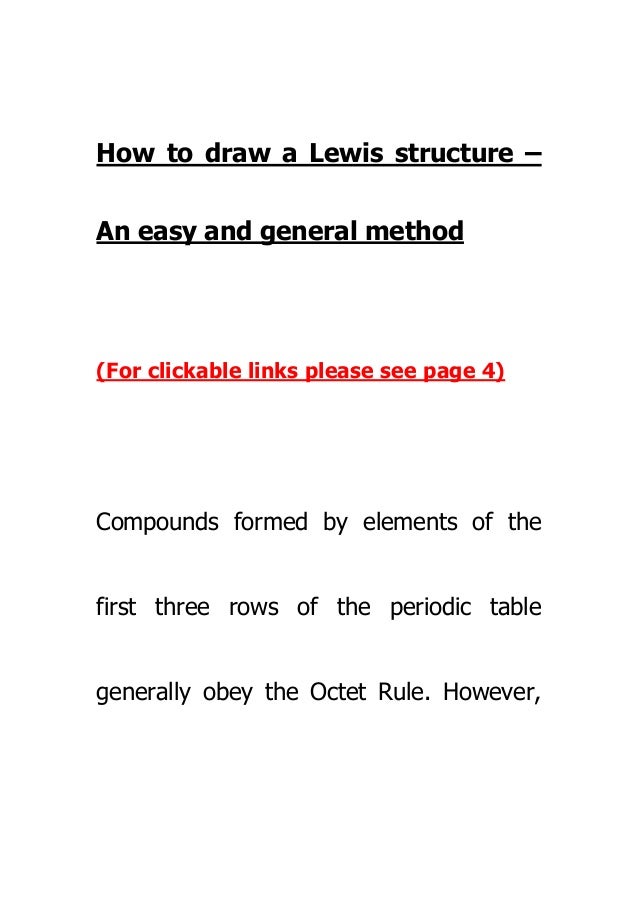 How to draw a Lewis structure –

An easy and general method

(For clickable links please see page 4)

Compounds formed by elements of the first three rows of the periodic table generally obey the Octet Rule. However,